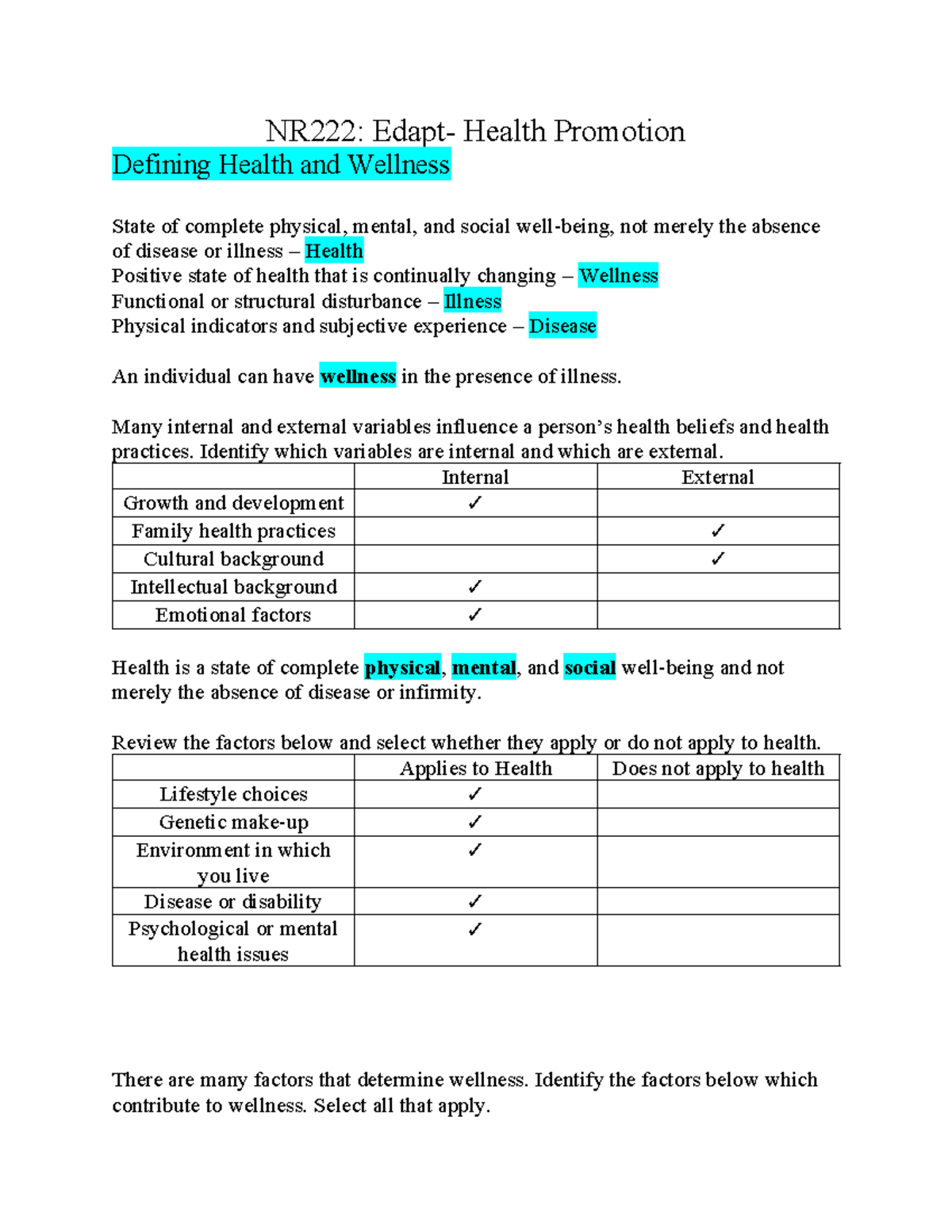 NR222: Edapt- Health Promotion
Defining Health and Wellness

State of complete physical, mental, and social well-being, not merely the absence of disease or illness – Health
Positive state of health that is continually changing – Wellness
Functional or structural disturbance – Illness
Physical indicators and subjective experience – Disease

An individual can have wellness in the presence of illness.

Many internal and external variables influence a person's health beliefs and health practices. Identify which variables are internal and which are external.

| | Internal | External |
|---|---|---|
| Growth and development | ✓ | |
| Family health practices | | ✓ |
| Cultural background | | ✓ |
| Intellectual background | ✓ | |
| Emotional factors | ✓ | |

Health is a state of complete physical, mental, and social well-being and not merely the absence of disease or infirmity.

Review the factors below and select whether they apply or do not apply to health.

| | Applies to Health | Does not apply to health |
|---|---|---|
| Lifestyle choices | ✓ | |
| Genetic make-up | ✓ | |
| Environment in which you live | ✓ | |
| Disease or disability | ✓ | |
| Psychological or mental health issues | ✓ | |

There are many factors that determine wellness. Identify the factors below which contribute to wellness. Select all that apply.